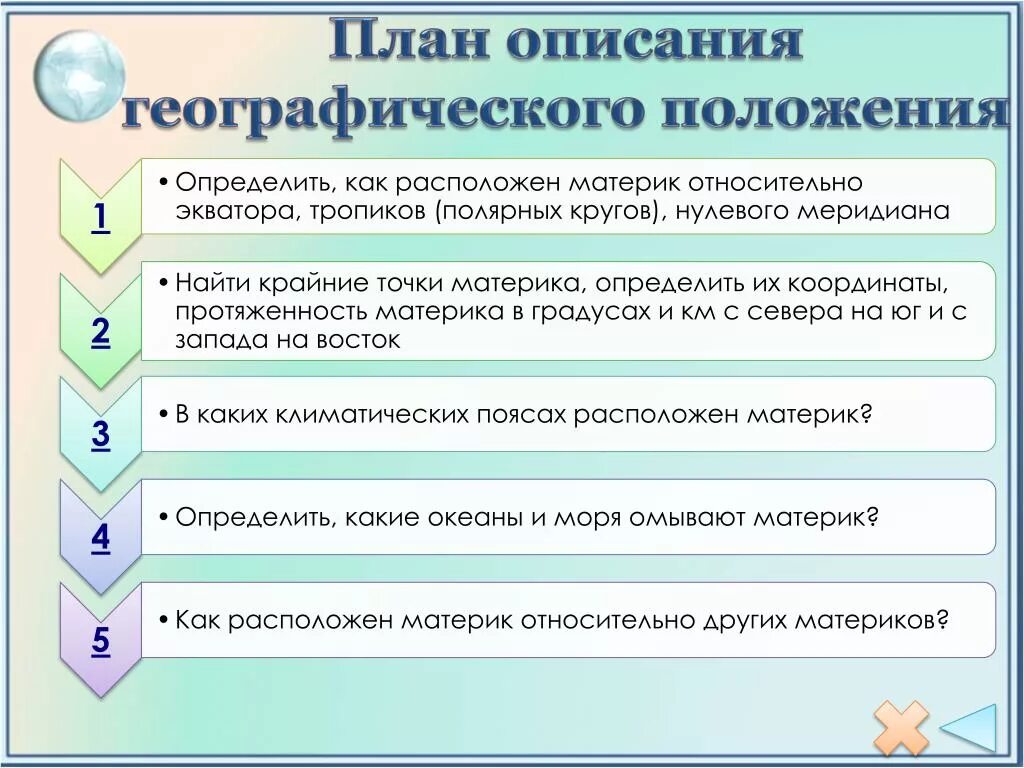 План описания географического положения

1
• Определить, как расположен материк относительно экватора, тропиков (полярных кругов), нулевого меридиана

2
• Найти крайние точки материка, определить их координаты, протяженность материка в градусах и км с севера на юг и с запада на восток

3
• В каких климатических поясах расположен материк?

4
• Определить, какие океаны и моря омывают материк?

5
• Как расположен материк относительно других материков?